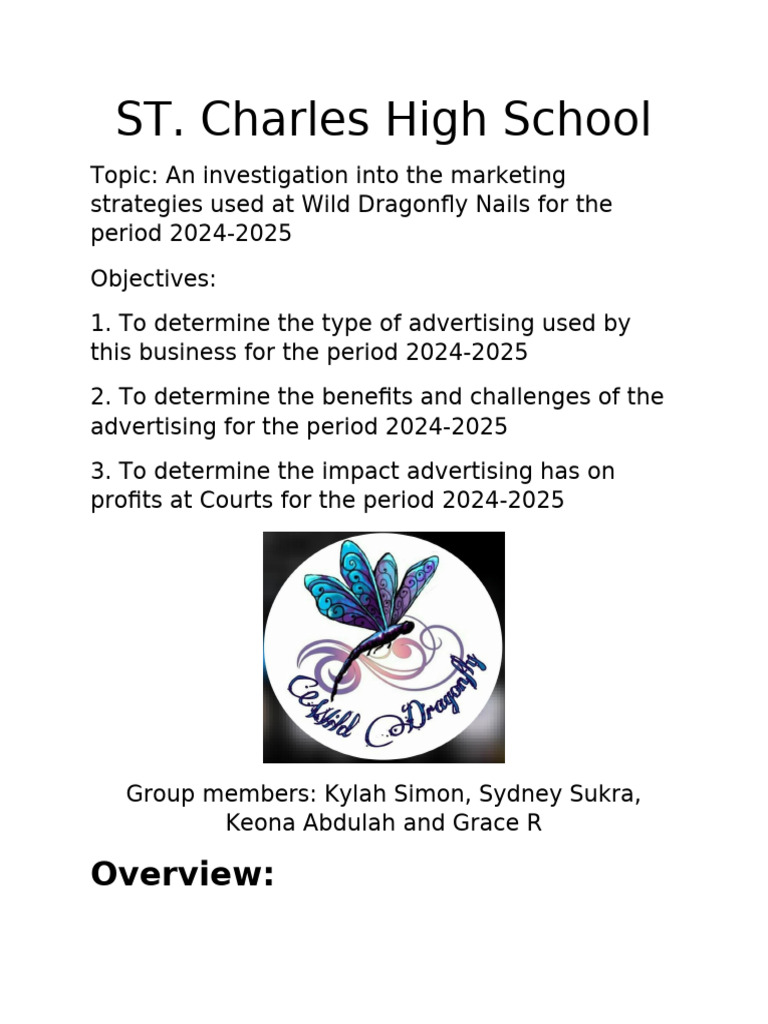 ST. Charles High School

Topic: An investigation into the marketing strategies used at Wild Dragonfly Nails for the period 2024-2025

Objectives:

1. To determine the type of advertising used by this business for the period 2024-2025

2. To determine the benefits and challenges of the advertising for the period 2024-2025

3. To determine the impact advertising has on profits at Courts for the period 2024-2025

Wild Dragonfly

Group members: Kylah Simon, Sydney Sukra, Keona Abdulah and Grace R

Overview: